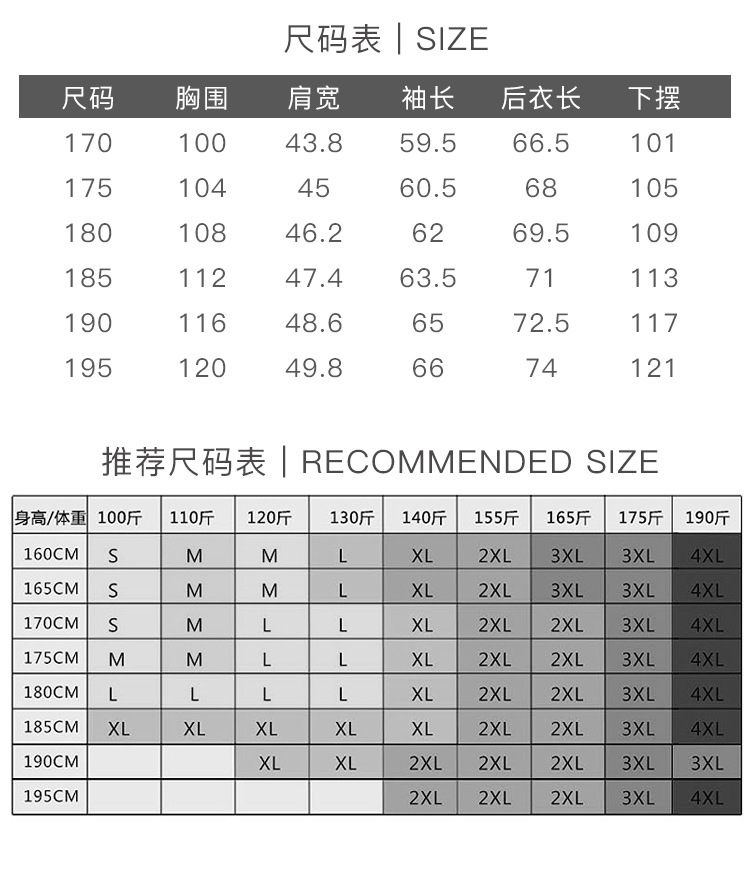 尺码表 | SIZE

| 尺码 | 胸围 | 肩宽 | 袖长 | 后衣长 | 下摆 |
|---|---|---|---|---|---|
| 170 | 100 | 43.8 | 59.5 | 66.5 | 101 |
| 175 | 104 | 45 | 60.5 | 68 | 105 |
| 180 | 108 | 46.2 | 62 | 69.5 | 109 |
| 185 | 112 | 47.4 | 63.5 | 71 | 113 |
| 190 | 116 | 48.6 | 65 | 72.5 | 117 |
| 195 | 120 | 49.8 | 66 | 74 | 121 |

推荐尺码表 | RECOMMENDED SIZE

| 身高/体重 | 100斤 | 110斤 | 120斤 | 130斤 | 140斤 | 155斤 | 165斤 | 175斤 | 190斤 |
|---|---|---|---|---|---|---|---|---|---|
| 160CM | S | M | M | L | XL | 2XL | 3XL | 3XL | 4XL |
| 165CM | S | M | M | L | XL | 2XL | 3XL | 3XL | 4XL |
| 170CM | S | M | L | L | XL | 2XL | 2XL | 3XL | 4XL |
| 175CM | M | M | L | L | XL | 2XL | 2XL | 3XL | 4XL |
| 180CM | L | L | L | L | XL | 2XL | 2XL | 3XL | 4XL |
| 185CM | XL | XL | XL | XL | XL | 2XL | 2XL | 3XL | 4XL |
| 190CM | | | XL | XL | 2XL | 2XL | 2XL | 3XL | 3XL |
| 195CM | | | | | 2XL | 2XL | 2XL | 3XL | 4XL |